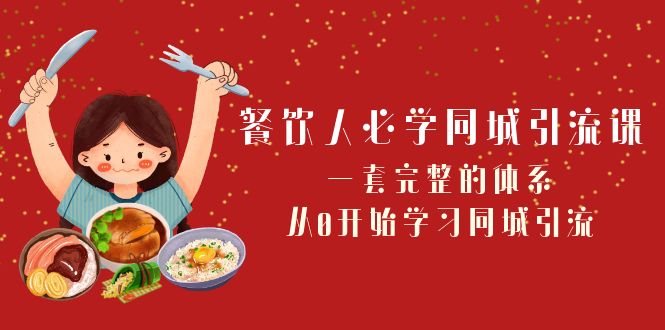 餐饮人必学同城引流课
一套完整的体系
从0开始学习同城引流